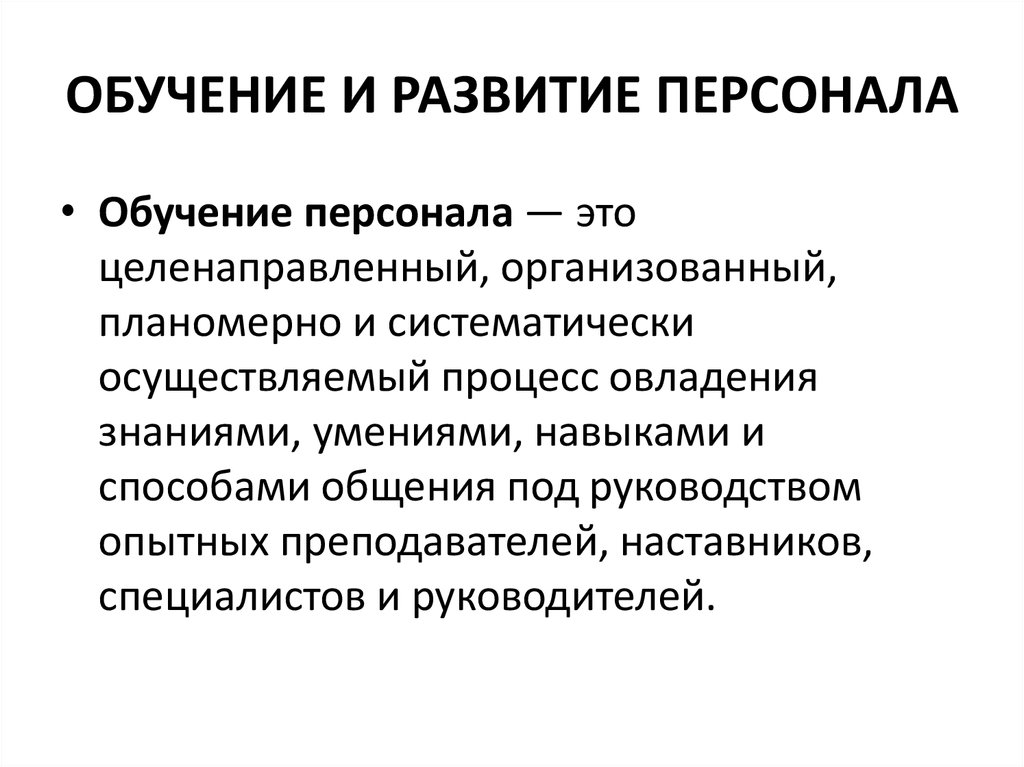 ОБУЧЕНИЕ И РАЗВИТИЕ ПЕРСОНАЛА

• Обучение персонала — это целенаправленный, организованный, планомерно и систематически осуществляемый процесс овладения знаниями, умениями, навыками и способами общения под руководством опытных преподавателей, наставников, специалистов и руководителей.